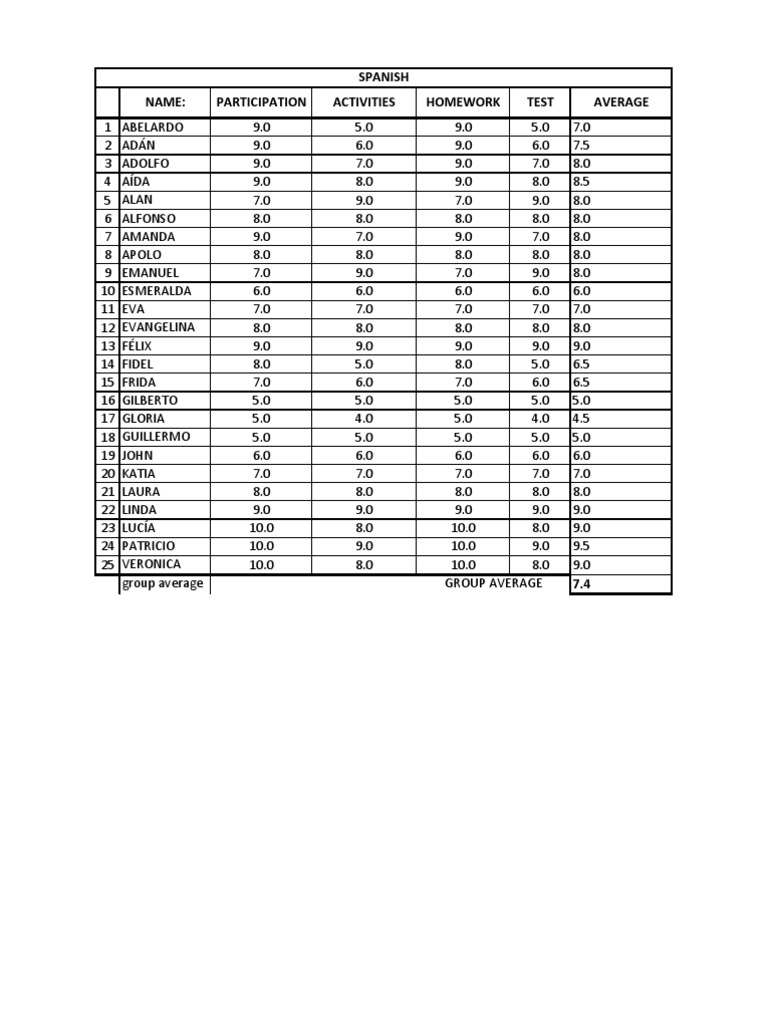 SPANISH

| | NAME: | PARTICIPATION | ACTIVITIES | HOMEWORK | TEST | AVERAGE |
|---|---|---|---|---|---|---|
| 1 | ABELARDO | 9.0 | 5.0 | 9.0 | 5.0 | 7.0 |
| 2 | ADÁN | 9.0 | 6.0 | 9.0 | 6.0 | 7.5 |
| 3 | ADOLFO | 9.0 | 7.0 | 9.0 | 7.0 | 8.0 |
| 4 | AÍDA | 9.0 | 8.0 | 9.0 | 8.0 | 8.5 |
| 5 | ALAN | 7.0 | 9.0 | 7.0 | 9.0 | 8.0 |
| 6 | ALFONSO | 8.0 | 8.0 | 8.0 | 8.0 | 8.0 |
| 7 | AMANDA | 9.0 | 7.0 | 9.0 | 7.0 | 8.0 |
| 8 | APOLO | 8.0 | 8.0 | 8.0 | 8.0 | 8.0 |
| 9 | EMANUEL | 7.0 | 9.0 | 7.0 | 9.0 | 8.0 |
| 10 | ESMERALDA | 6.0 | 6.0 | 6.0 | 6.0 | 6.0 |
| 11 | EVA | 7.0 | 7.0 | 7.0 | 7.0 | 7.0 |
| 12 | EVANGELINA | 8.0 | 8.0 | 8.0 | 8.0 | 8.0 |
| 13 | FÉLIX | 9.0 | 9.0 | 9.0 | 9.0 | 9.0 |
| 14 | FIDEL | 8.0 | 5.0 | 8.0 | 5.0 | 6.5 |
| 15 | FRIDA | 7.0 | 6.0 | 7.0 | 6.0 | 6.5 |
| 16 | GILBERTO | 5.0 | 5.0 | 5.0 | 5.0 | 5.0 |
| 17 | GLORIA | 5.0 | 4.0 | 5.0 | 4.0 | 4.5 |
| 18 | GUILLERMO | 5.0 | 5.0 | 5.0 | 5.0 | 5.0 |
| 19 | JOHN | 6.0 | 6.0 | 6.0 | 6.0 | 6.0 |
| 20 | KATIA | 7.0 | 7.0 | 7.0 | 7.0 | 7.0 |
| 21 | LAURA | 8.0 | 8.0 | 8.0 | 8.0 | 8.0 |
| 22 | LINDA | 9.0 | 9.0 | 9.0 | 9.0 | 9.0 |
| 23 | LUCÍA | 10.0 | 8.0 | 10.0 | 8.0 | 9.0 |
| 24 | PATRICIO | 10.0 | 9.0 | 10.0 | 9.0 | 9.5 |
| 25 | VERONICA | 10.0 | 8.0 | 10.0 | 8.0 | 9.0 |
| | group average | | | GROUP AVERAGE | | 7.4 |